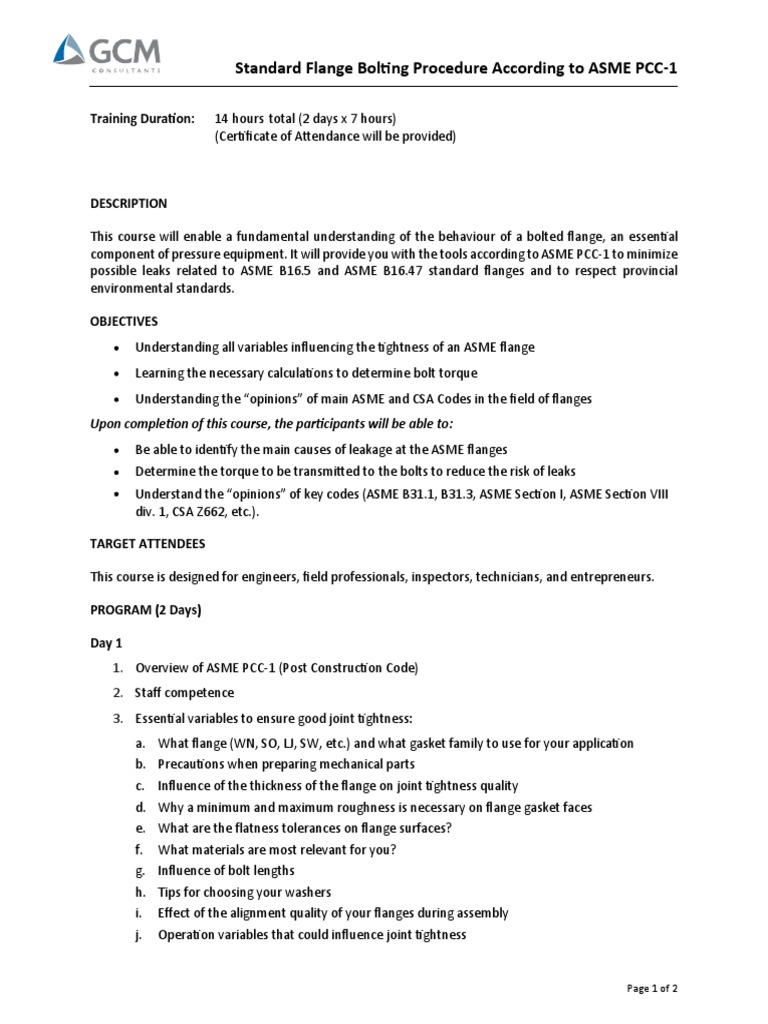 GCM
CONSULTANTS

Standard Flange Bolting Procedure According to ASME PCC-1

Training Duration: 14 hours total (2 days x 7 hours)
(Certificate of Attendance will be provided)

DESCRIPTION

This course will enable a fundamental understanding of the behaviour of a bolted flange, an essential component of pressure equipment. It will provide you with the tools according to ASME PCC-1 to minimize possible leaks related to ASME B16.5 and ASME B16.47 standard flanges and to respect provincial environmental standards.

OBJECTIVES

• Understanding all variables influencing the tightness of an ASME flange
• Learning the necessary calculations to determine bolt torque
• Understanding the "opinions" of main ASME and CSA Codes in the field of flanges

Upon completion of this course, the participants will be able to:

• Be able to identify the main causes of leakage at the ASME flanges
• Determine the torque to be transmitted to the bolts to reduce the risk of leaks
• Understand the "opinions" of key codes (ASME B31.1, B31.3, ASME Section I, ASME Section VIII div. 1, CSA Z662, etc.).

TARGET ATTENDEES

This course is designed for engineers, field professionals, inspectors, technicians, and entrepreneurs.

PROGRAM (2 Days)

Day 1

1. Overview of ASME PCC-1 (Post Construction Code)
2. Staff competence
3. Essential variables to ensure good joint tightness:
a. What flange (WN, SO, LJ, SW, etc.) and what gasket family to use for your application
b. Precautions when preparing mechanical parts
c. Influence of the thickness of the flange on joint tightness quality
d. Why a minimum and maximum roughness is necessary on flange gasket faces
e. What are the flatness tolerances on flange surfaces?
f. What materials are most relevant for you?
g. Influence of bolt lengths
h. Tips for choosing your washers
i. Effect of the alignment quality of your flanges during assembly
j. Operation variables that could influence joint tightness

Page 1 of 2